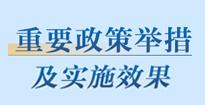 重要政策举措
及实施效果